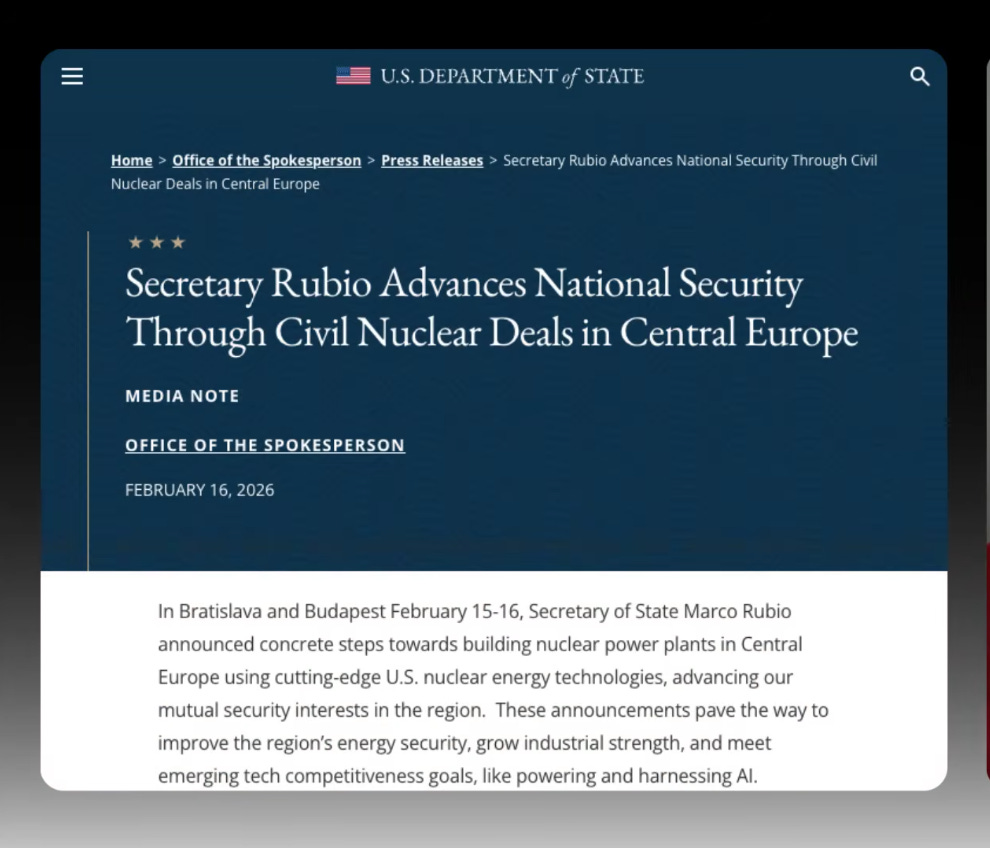 U.S. DEPARTMENT of STATE

Home > Office of the Spokesperson > Press Releases > Secretary Rubio Advances National Security Through Civil Nuclear Deals in Central Europe

★★★

Secretary Rubio Advances National Security Through Civil Nuclear Deals in Central Europe

MEDIA NOTE

OFFICE OF THE SPOKESPERSON

FEBRUARY 16, 2026

In Bratislava and Budapest February 15-16, Secretary of State Marco Rubio announced concrete steps towards building nuclear power plants in Central Europe using cutting-edge U.S. nuclear energy technologies, advancing our mutual security interests in the region. These announcements pave the way to improve the region's energy security, grow industrial strength, and meet emerging tech competitiveness goals, like powering and harnessing AI.